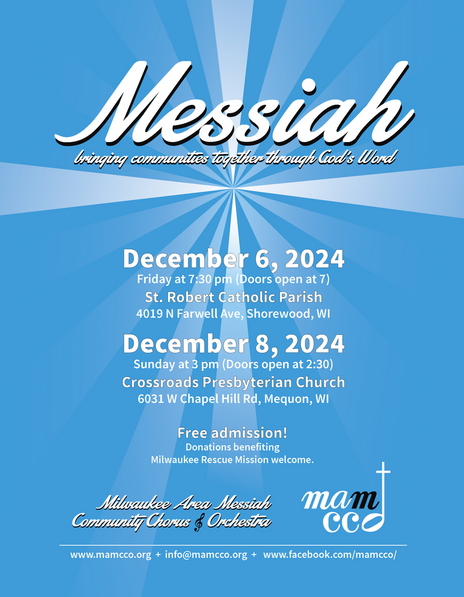 Messiah

bringing communities together through God's Word

December 6, 2024
Friday at 7:30 pm (Doors open at 7)
St. Robert Catholic Parish
4019 N Farwell Ave, Shorewood, WI

December 8, 2024
Sunday at 3 pm (Doors open at 2:30)
Crossroads Presbyterian Church
6031 W Chapel Hill Rd, Mequon, WI

Free admission!
Donations benefiting
Milwaukee Rescue Mission welcome.

Milwaukee Area Messiah
Community Chorus & Orchestra

mam
cco

www.mamcco.org + info@mamcco.org + www.facebook.com/mamcco/